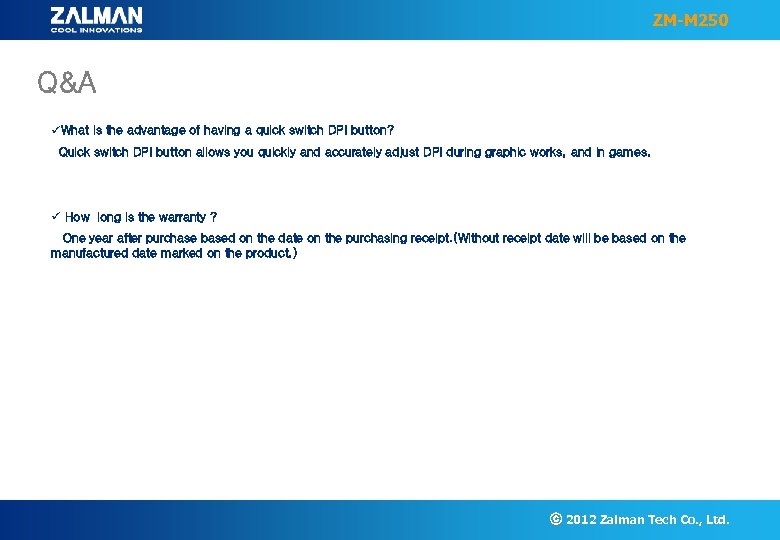 ZALMAN
COOL INNOVATIONS

ZM-M250

Q&A

✓What is the advantage of having a quick switch DPI button?

Quick switch DPI button allows you quickly and accurately adjust DPI during graphic works, and in games.

✓ How long is the warranty ?

One year after purchase based on the date on the purchasing receipt.(Without receipt date will be based on the manufactured date marked on the product.)

© 2012 Zalman Tech Co., Ltd.